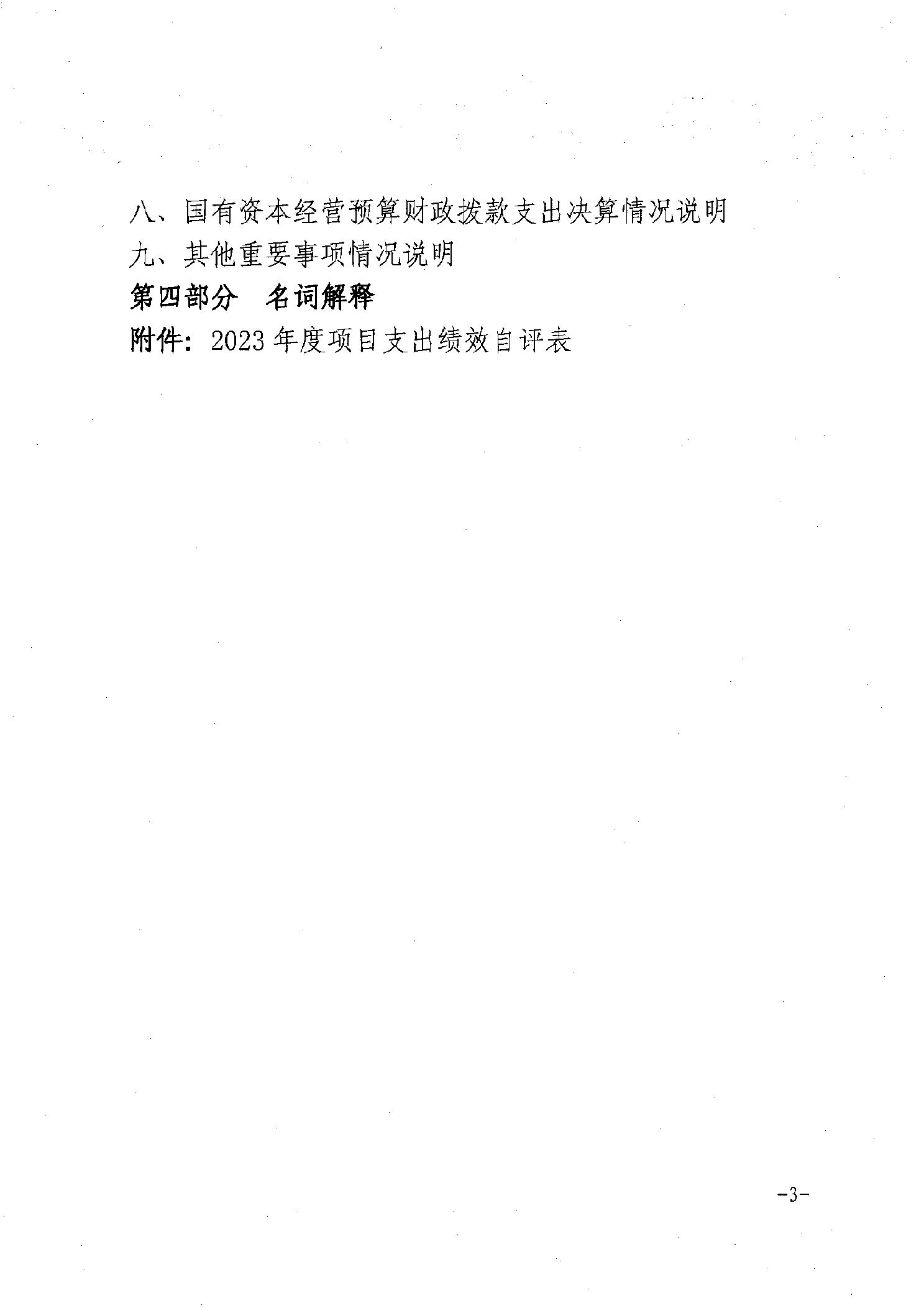 八、国有资本经营预算财政拨款支出决算情况说明

九、其他重要事项情况说明

第四部分 名词解释

附件：2023年度项目支出绩效自评表

-3-